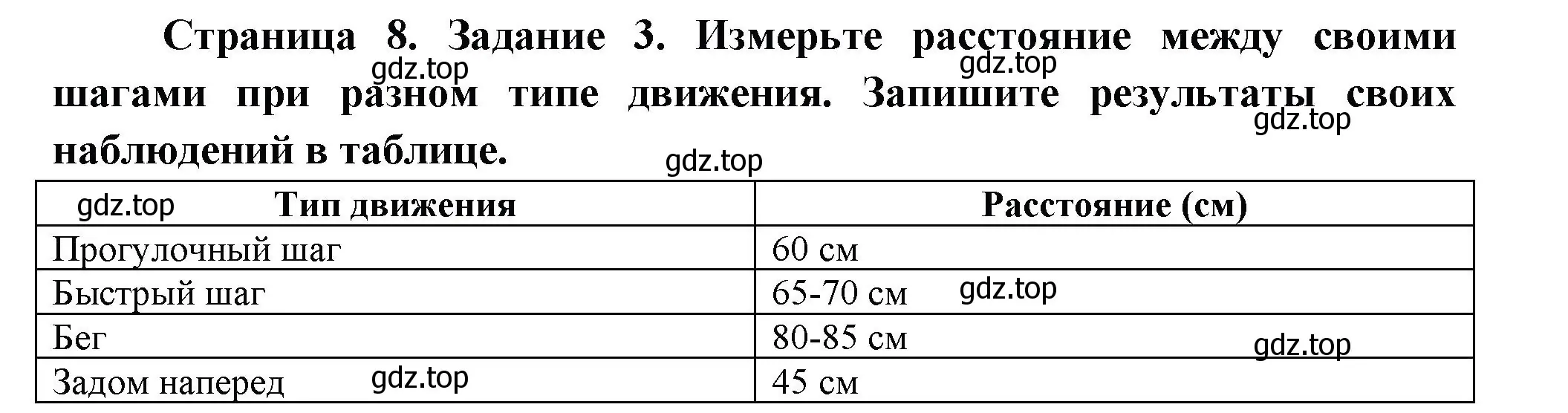 Страница 8. Задание 3. Измерьте расстояние между своими шагами при разном типе движения. Запишите результаты своих наблюдений в таблице.

gdz.top gdz.top gdz.top gdz.top

| gdz.top Тип движения | Расстояние (см) |
|---|---|
| Прогулочный шаг | 60 см |
| Быстрый шаг | 65-70 см gdz.top |
| Бег | 80-85 см gdz.top |
| Задом наперед gdz.top | 45 см |